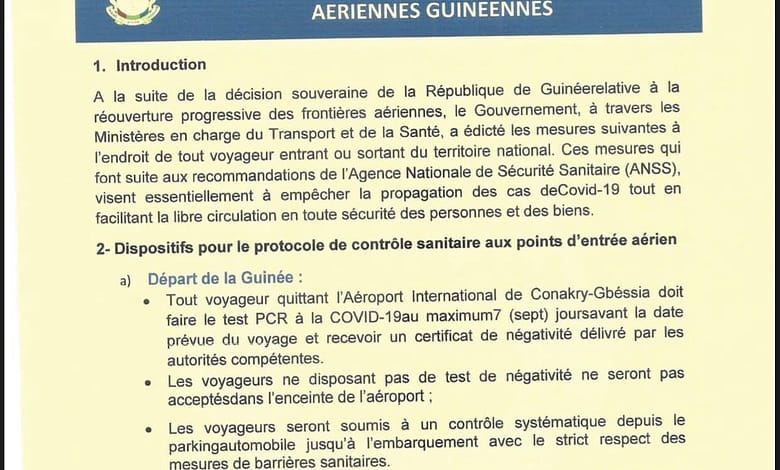 AERIENNES GUINEENNES

1. Introduction

A la suite de la décision souveraine de la République de Guinéerelative à la réouverture progressive des frontières aériennes, le Gouvernement, à travers les Ministères en charge du Transport et de la Santé, a édicté les mesures suivantes à l'endroit de tout voyageur entrant ou sortant du territoire national. Ces mesures qui font suite aux recommandations de l'Agence Nationale de Sécurité Sanitaire (ANSS), visent essentiellement à empêcher la propagation des cas deCovid-19 tout en facilitant la libre circulation en toute sécurité des personnes et des biens.

2- Dispositifs pour le protocole de contrôle sanitaire aux points d'entrée aérien

a) Départ de la Guinée :

• Tout voyageur quittant l'Aéroport International de Conakry-Gbéssia doit faire le test PCR à la COVID-19au maximum7 (sept) joursavant la date prévue du voyage et recevoir un certificat de négativité délivré par les autorités compétentes.

• Les voyageurs ne disposant pas de test de négativité ne seront pas acceptésdans l'enceinte de l'aéroport ;

• Les voyageurs seront soumis à un contrôle systématique depuis le parkingautomobile jusqu'à l'embarquement avec le strict respect des mesures de barrières sanitaires.